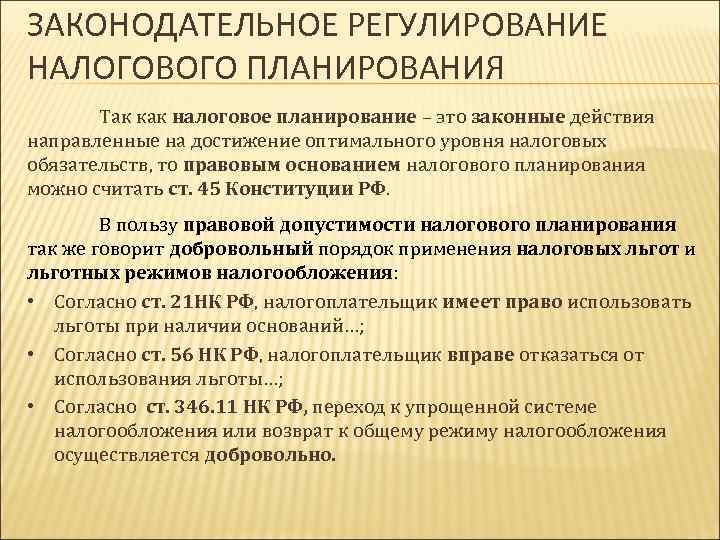 ЗАКОНОДАТЕЛЬНОЕ РЕГУЛИРОВАНИЕ НАЛОГОВОГО ПЛАНИРОВАНИЯ

Так как налоговое планирование – это законные действия направленные на достижение оптимального уровня налоговых обязательств, то правовым основанием налогового планирования можно считать ст. 45 Конституции РФ.

В пользу правовой допустимости налогового планирования так же говорит добровольный порядок применения налоговых льгот и льготных режимов налогообложения:

• Согласно ст. 21НК РФ, налогоплательщик имеет право использовать льготы при наличии оснований…;
• Согласно ст. 56 НК РФ, налогоплательщик вправе отказаться от использования льготы…;
• Согласно ст. 346.11 НК РФ, переход к упрощенной системе налогообложения или возврат к общему режиму налогообложения осуществляется добровольно.